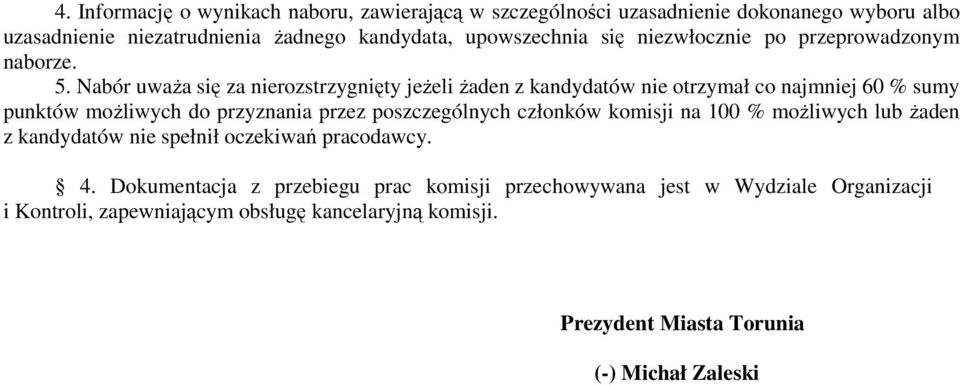 4. Informację o wynikach naboru, zawierającą w szczególności uzasadnienie dokonanego wyboru albo uzasadnienie niezatrudnienia żadnego kandydata, upowszechnia się niezwłocznie po przeprowadzonym naborze.

5. Nabór uważa się za nierozstrzygnięty jeżeli żaden z kandydatów nie otrzymał co najmniej 60 % sumy punktów możliwych do przyznania przez poszczególnych członków komisji na 100 % możliwych lub żaden z kandydatów nie spełnił oczekiwań pracodawcy.

§ 4. Dokumentacja z przebiegu prac komisji przechowywana jest w Wydziale Organizacji i Kontroli, zapewniającym obsługę kancelaryjną komisji.

Prezydent Miasta Torunia

(-) Michał Zaleski